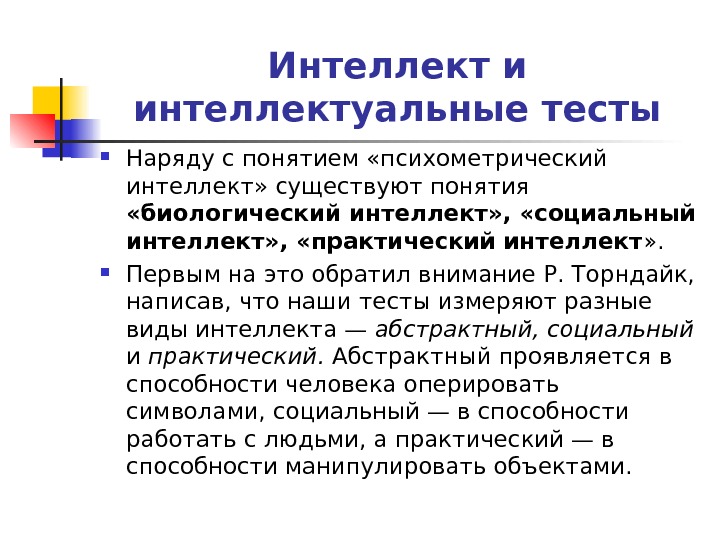 Интеллект и интеллектуальные тесты

Наряду с понятием «психометрический интеллект» существуют понятия «биологический интеллект», «социальный интеллект», «практический интеллект».

Первым на это обратил внимание Р. Торндайк, написав, что наши тесты измеряют разные виды интеллекта — абстрактный, социальный и практический. Абстрактный проявляется в способности человека оперировать символами, социальный — в способности работать с людьми, а практический — в способности манипулировать объектами.